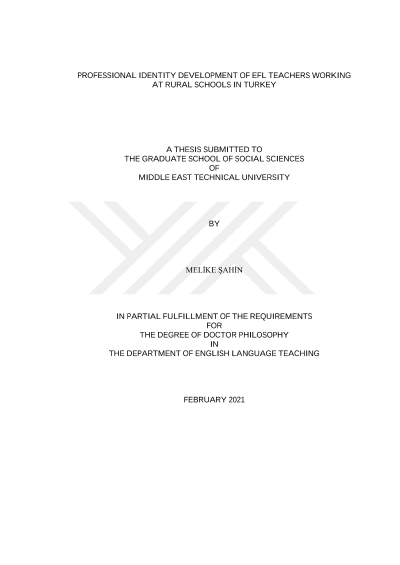 PROFESSIONAL IDENTITY DEVELOPMENT OF EFL TEACHERS WORKING AT RURAL SCHOOLS IN TURKEY

A THESIS SUBMITTED TO
THE GRADUATE SCHOOL OF SOCIAL SCIENCES
OF
MIDDLE EAST TECHNICAL UNIVERSITY

BY

MELİKE ŞAHİN

IN PARTIAL FULFILLMENT OF THE REQUIREMENTS
FOR
THE DEGREE OF DOCTOR PHILOSOPHY
IN
THE DEPARTMENT OF ENGLISH LANGUAGE TEACHING

FEBRUARY 2021